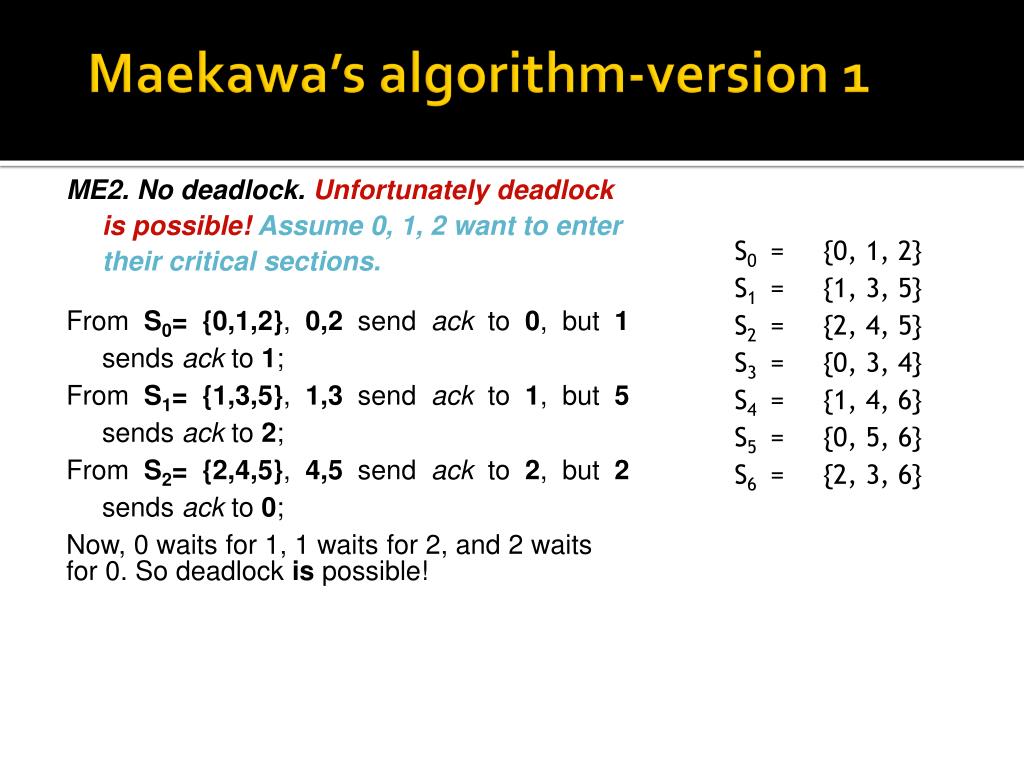 Maekawa's algorithm-version 1

ME2. No deadlock. Unfortunately deadlock is possible! Assume 0, 1, 2 want to enter their critical sections.

From $S_0$= {0,1,2}, 0,2 send ack to 0, but 1 sends ack to 1;

From $S_1$= {1,3,5}, 1,3 send ack to 1, but 5 sends ack to 2;

From $S_2$= {2,4,5}, 4,5 send ack to 2, but 2 sends ack to 0;

Now, 0 waits for 1, 1 waits for 2, and 2 waits for 0. So deadlock is possible!

$S_0$ = {0, 1, 2}
$S_1$ = {1, 3, 5}
$S_2$ = {2, 4, 5}
$S_3$ = {0, 3, 4}
$S_4$ = {1, 4, 6}
$S_5$ = {0, 5, 6}
$S_6$ = {2, 3, 6}